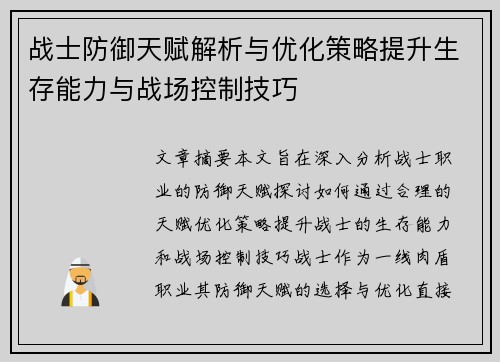 战士防御天赋解析与优化策略提升生存能力与战场控制技巧

文章摘要本文旨在深入分析战士职业的防御天赋探讨如何通过合理的天赋优化策略提升战士的生存能力和战场控制技巧战士作为一线肉盾职业其防御天赋的选择与优化直接